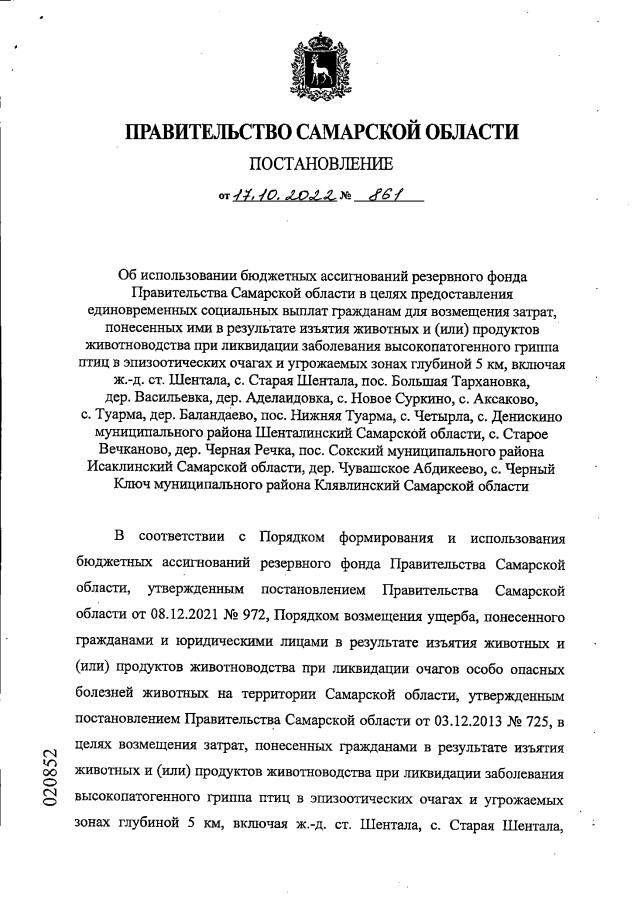 ПРАВИТЕЛЬСТВО САМАРСКОЙ ОБЛАСТИ

ПОСТАНОВЛЕНИЕ

от 17.10.2022 № 861

Об использовании бюджетных ассигнований резервного фонда Правительства Самарской области в целях предоставления единовременных социальных выплат гражданам для возмещения затрат, понесенных ими в результате изъятия животных и (или) продуктов животноводства при ликвидации заболевания высокопатогенного гриппа птиц в эпизоотических очагах и угрожаемых зонах глубиной 5 км, включая ж.-д. ст. Шентала, с. Старая Шентала, пос. Большая Тархановка, дер. Васильевка, дер. Аделаидовка, с. Новое Суркино, с. Аксаково, с. Туарма, дер. Баландаево, пос. Нижняя Туарма, с. Четырла, с. Денискино муниципального района Шенталинский Самарской области, с. Старое Вечканово, дер. Черная Речка, пос. Сокский муниципального района Исаклинский Самарской области, дер. Чувашское Абдикеево, с. Черный Ключ муниципального района Клявлинский Самарской области

В соответствии с Порядком формирования и использования бюджетных ассигнований резервного фонда Правительства Самарской области, утвержденным постановлением Правительства Самарской области от 08.12.2021 № 972, Порядком возмещения ущерба, понесенного гражданами и юридическими лицами в результате изъятия животных и (или) продуктов животноводства при ликвидации очагов особо опасных болезней животных на территории Самарской области, утвержденным постановлением Правительства Самарской области от 03.12.2013 № 725, в целях возмещения затрат, понесенных гражданами в результате изъятия животных и (или) продуктов животноводства при ликвидации заболевания высокопатогенного гриппа птиц в эпизоотических очагах и угрожаемых зонах глубиной 5 км, включая ж.-д. ст. Шентала, с. Старая Шентала,

020852